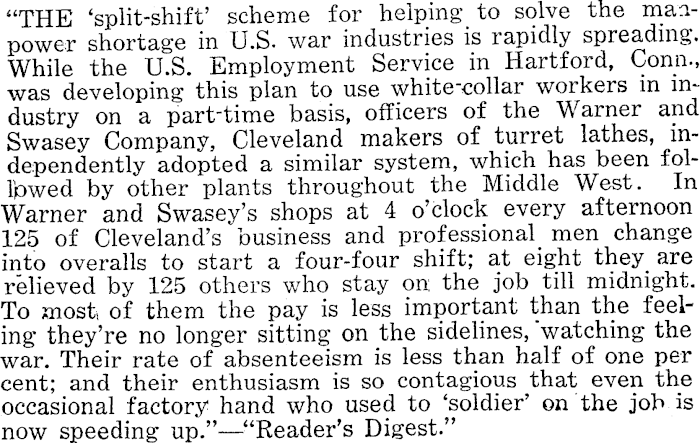 "THE 'split-shift' scheme for helping to solve the manpower shortage in U.S. war industries is rapidly spreading. While the U.S. Employment Service in Hartford, Conn., was developing this plan to use white-collar workers in industry on a part-time basis, officers of the Warner and Swasey Company, Cleveland makers of turret lathes, independently adopted a similar system, which has been followed by other plants throughout the Middle West. In Warner and Swasey's shops at 4 o'clock every afternoon 125 of Cleveland's business and professional men change into overalls to start a four-four shift; at eight they are relieved by 125 others who stay on the job till midnight. To most of them the pay is less important than the feeling they're no longer sitting on the sidelines, watching the war. Their rate of absenteeism is less than half of one per cent; and their enthusiasm is so contagious that even the occasional factory hand who used to 'soldier' on the job is now speeding up."—"Reader's Digest."